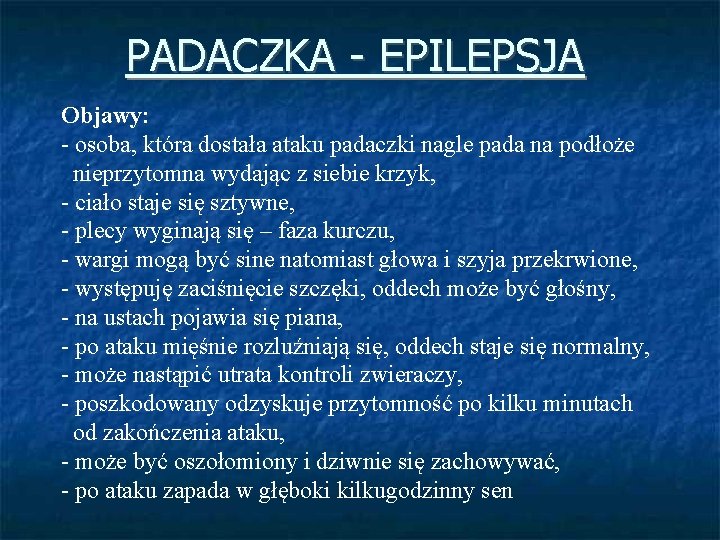 PADACZKA - EPILEPSJA

Objawy:
- osoba, która dostała ataku padaczki nagle pada na podłoże nieprzytomna wydając z siebie krzyk,
- ciało staje się sztywne,
- plecy wyginają się – faza kurczu,
- wargi mogą być sine natomiast głowa i szyja przekrwione,
- występuję zaciśnięcie szczęki, oddech może być głośny,
- na ustach pojawia się piana,
- po ataku mięśnie rozluźniają się, oddech staje się normalny,
- może nastąpić utrata kontroli zwieraczy,
- poszkodowany odzyskuje przytomność po kilku minutach od zakończenia ataku,
- może być oszołomiony i dziwnie się zachowywać,
- po ataku zapada w głęboki kilkugodzinny sen